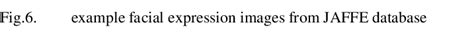 Fig.6. example facial expression images from JAFFE database